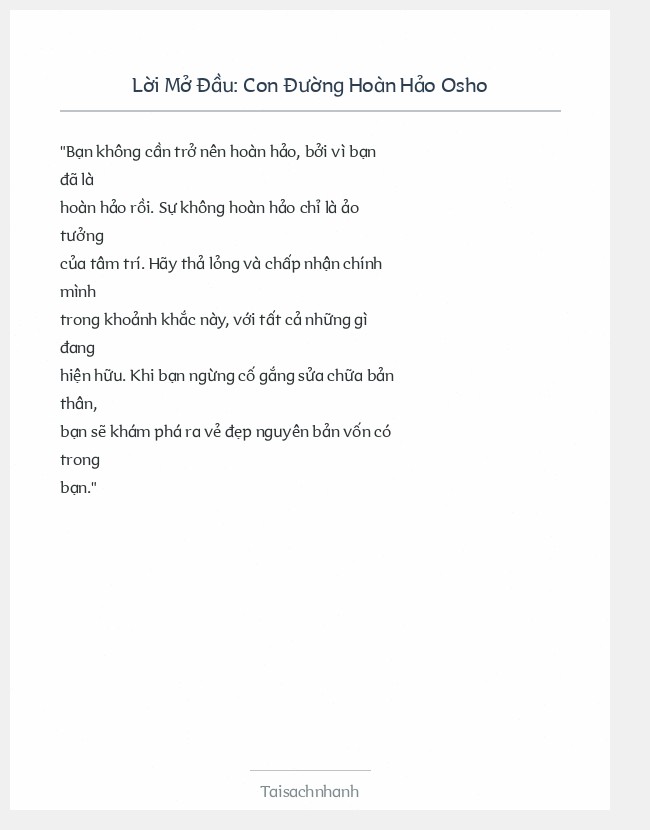 Lời Mở Đầu: Con Đường Hoàn Hảo Osho

"Bạn không cần trở nên hoàn hảo, bởi vì bạn đã là hoàn hảo rồi. Sự không hoàn hảo chỉ là ảo tưởng của tâm trí. Hãy thả lỏng và chấp nhận chính mình trong khoảnh khắc này, với tất cả những gì đang hiện hữu. Khi bạn ngừng cố gắng sửa chữa bản thân, bạn sẽ khám phá ra vẻ đẹp nguyên bản vốn có trong bạn."

Taisachnhanh